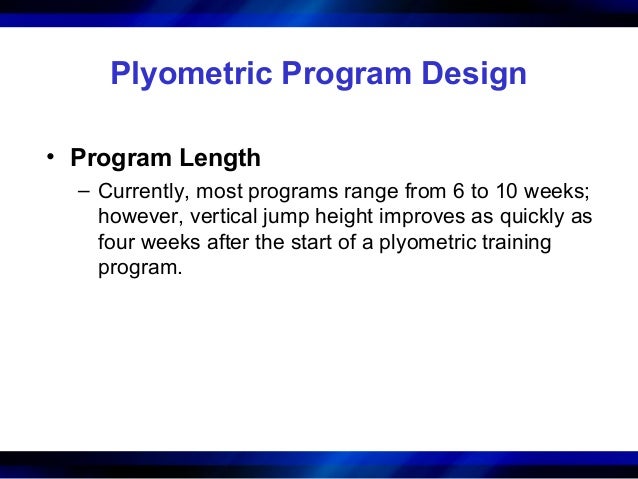 Plyometric Program Design

• Program Length

– Currently, most programs range from 6 to 10 weeks; however, vertical jump height improves as quickly as four weeks after the start of a plyometric training program.